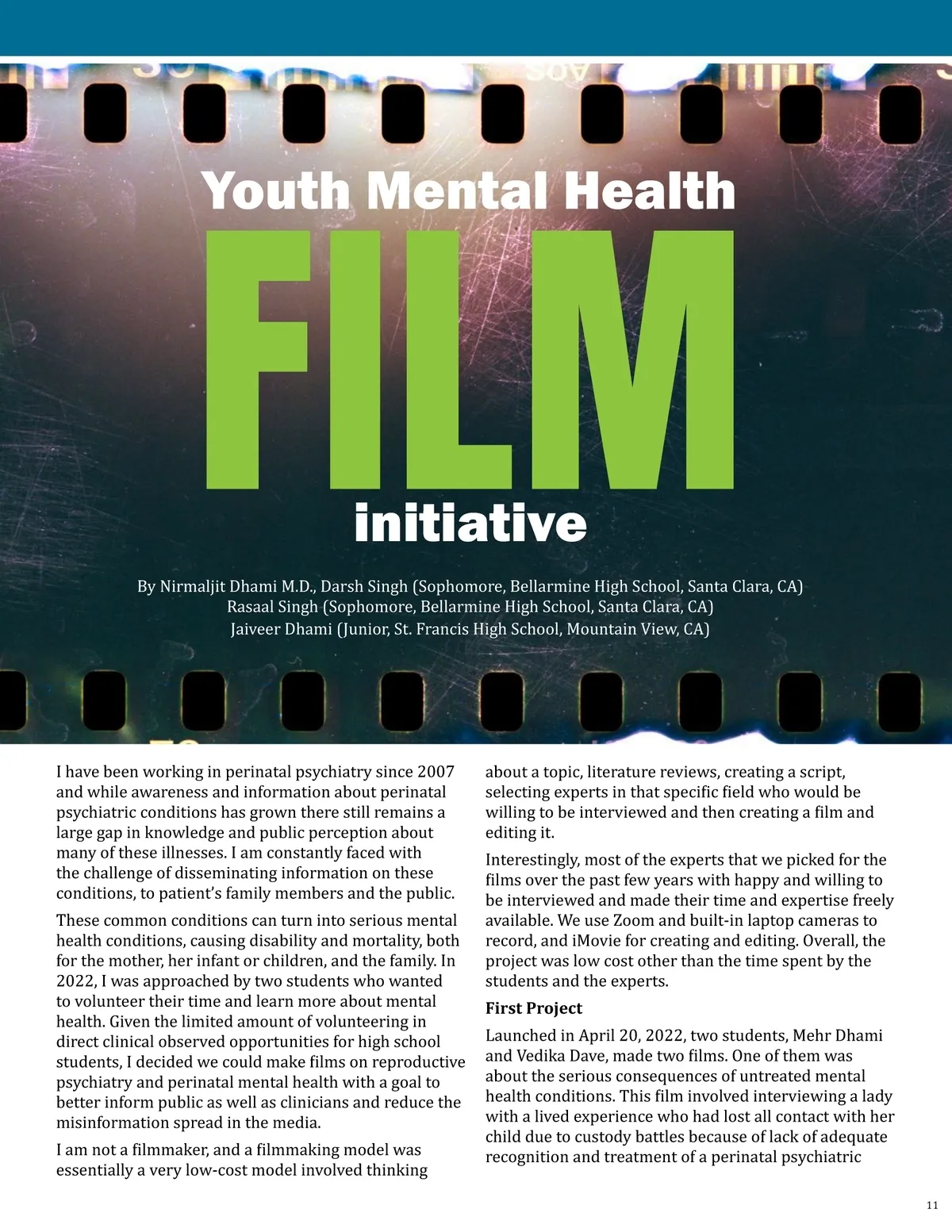 Youth Mental Health

FILM

initiative

By Nirmaljit Dhami M.D., Darsh Singh (Sophomore, Bellarmine High School, Santa Clara, CA)
Rasaal Singh (Sophomore, Bellarmine High School, Santa Clara, CA)
Jaiveer Dhami (Junior, St. Francis High School, Mountain View, CA)

I have been working in perinatal psychiatry since 2007 and while awareness and information about perinatal psychiatric conditions has grown there still remains a large gap in knowledge and public perception about many of these illnesses. I am constantly faced with the challenge of disseminating information on these conditions, to patient's family members and the public.

These common conditions can turn into serious mental health conditions, causing disability and mortality, both for the mother, her infant or children, and the family. In 2022, I was approached by two students who wanted to volunteer their time and learn more about mental health. Given the limited amount of volunteering in direct clinical observed opportunities for high school students, I decided we could make films on reproductive psychiatry and perinatal mental health with a goal to better inform public as well as clinicians and reduce the misinformation spread in the media.

I am not a filmmaker, and a filmmaking model was essentially a very low-cost model involved thinking about a topic, literature reviews, creating a script, selecting experts in that specific field who would be willing to be interviewed and then creating a film and editing it.

Interestingly, most of the experts that we picked for the films over the past few years with happy and willing to be interviewed and made their time and expertise freely available. We use Zoom and built-in laptop cameras to record, and iMovie for creating and editing. Overall, the project was low cost other than the time spent by the students and the experts.

First Project

Launched in April 20, 2022, two students, Mehr Dhami and Vedika Dave, made two films. One of them was about the serious consequences of untreated mental health conditions. This film involved interviewing a lady with a lived experience who had lost all contact with her child due to custody battles because of lack of adequate recognition and treatment of a perinatal psychiatric

11